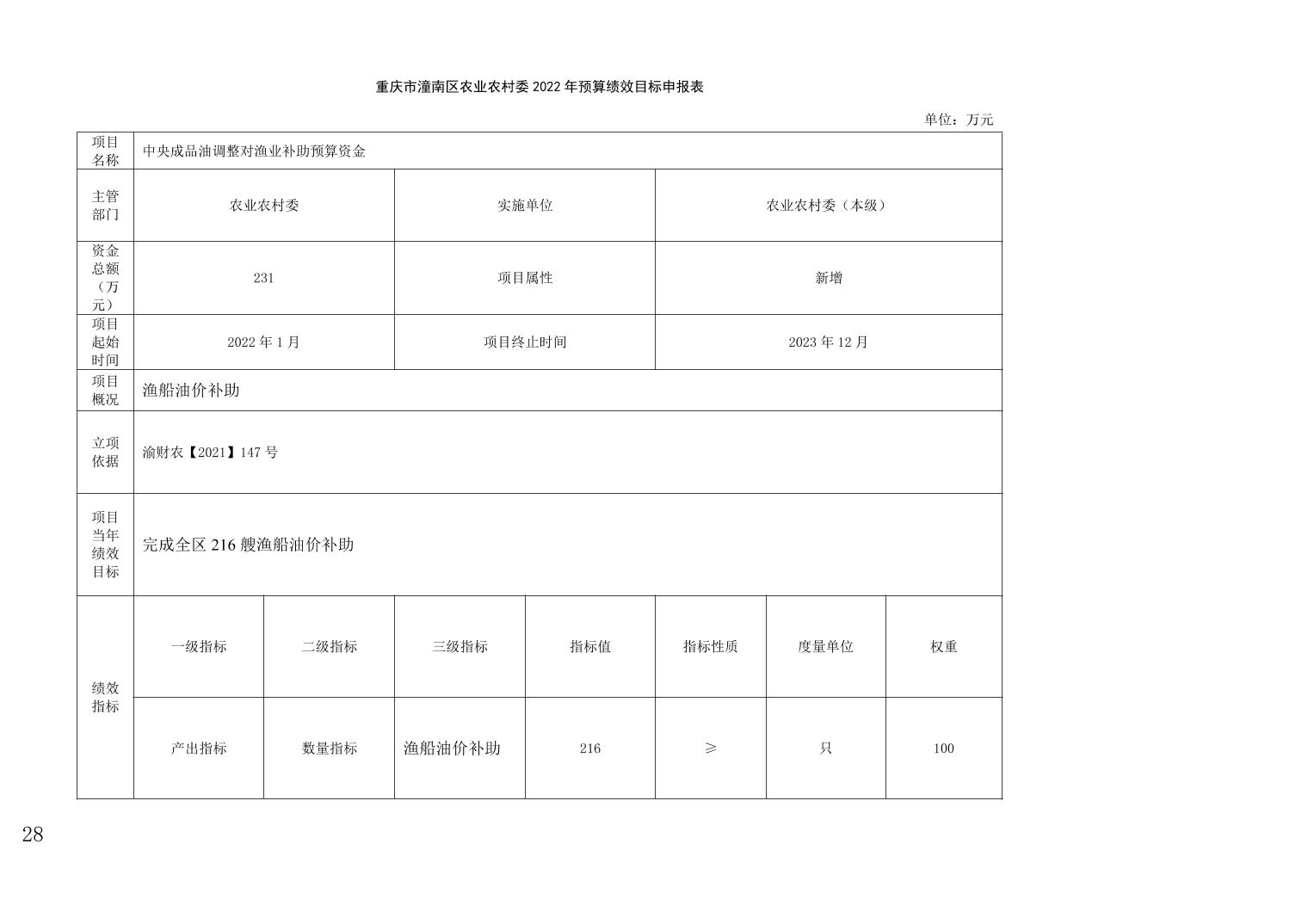 重庆市潼南区农业农村委 2022 年预算绩效目标申报表

单位：万元

| 项目名称 | 中央成品油调整对渔业补助预算资金 | | | | | | |
|---|---|---|---|---|---|---|---|
| 主管部门 | 农业农村委 | | 实施单位 | | 农业农村委（本级） | | |
| 资金总额（万元） | 231 | | 项目属性 | | 新增 | | |
| 项目起始时间 | 2022 年 1 月 | | 项目终止时间 | | 2023 年 12 月 | | |
| 项目概况 | 渔船油价补助 | | | | | | |
| 立项依据 | 渝财农【2021】147 号 | | | | | | |
| 项目当年绩效目标 | 完成全区 216 艘渔船油价补助 | | | | | | |
| 绩效指标 | 一级指标 | 二级指标 | 三级指标 | 指标值 | 指标性质 | 度量单位 | 权重 |
| | 产出指标 | 数量指标 | 渔船油价补助 | 216 | ≥ | 只 | 100 |

28